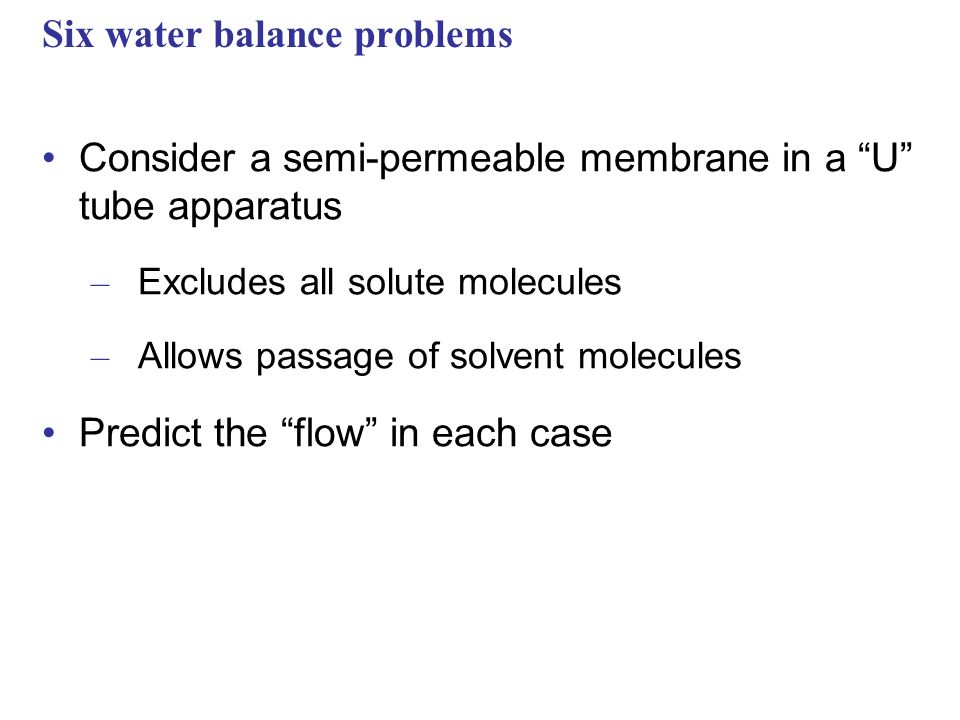 Six water balance problems

• Consider a semi-permeable membrane in a “U” tube apparatus

– Excludes all solute molecules

– Allows passage of solvent molecules

• Predict the “flow” in each case